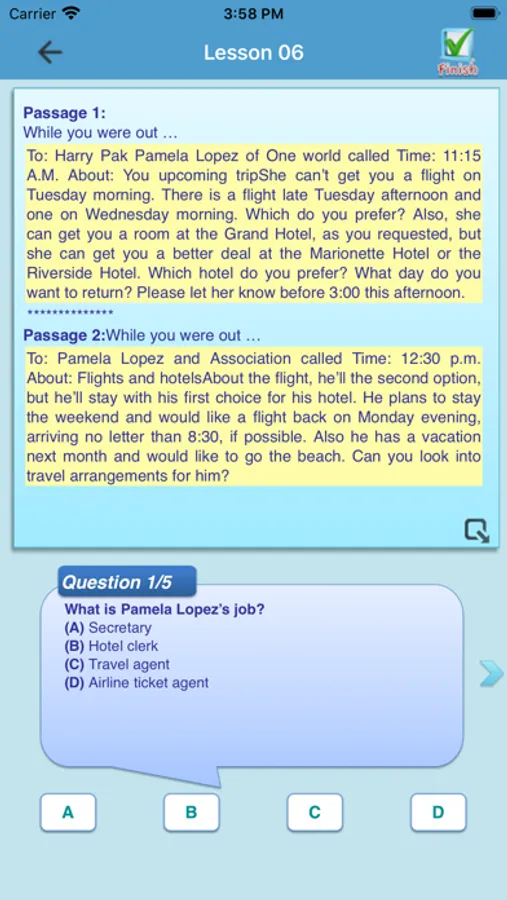 Carrier
3:58 PM

Lesson 06

Finish

Passage 1:
While you were out …

To: Harry Pak Pamela Lopez of One world called Time: 11:15 A.M. About: You upcoming tripShe can't get you a flight on Tuesday morning. There is a flight late Tuesday afternoon and one on Wednesday morning. Which do you prefer? Also, she can get you a room at the Grand Hotel, as you requested, but she can get you a better deal at the Marionette Hotel or the Riverside Hotel. Which hotel do you prefer? What day do you want to return? Please let her know before 3:00 this afternoon.

**************

Passage 2:While you were out …

To: Pamela Lopez and Association called Time: 12:30 p.m. About: Flights and hotelsAbout the flight, he'll the second option, but he'll stay with his first choice for his hotel. He plans to stay the weekend and would like a flight back on Monday evening, arriving no letter than 8:30, if possible. Also he has a vacation next month and would like to go the beach. Can you look into travel arrangements for him?

Question 1/5

What is Pamela Lopez's job?
(A) Secretary
(B) Hotel clerk
(C) Travel agent
(D) Airline ticket agent

A
B
C
D